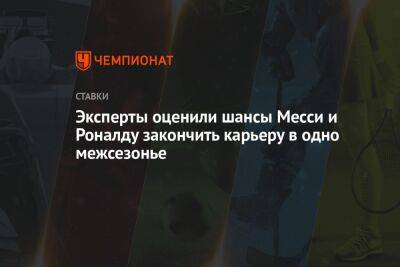 ЧЕМПИОНАТ

СТАВКИ

Эксперты оценили шансы Месси и Роналду закончить карьеру в одно межсезонье